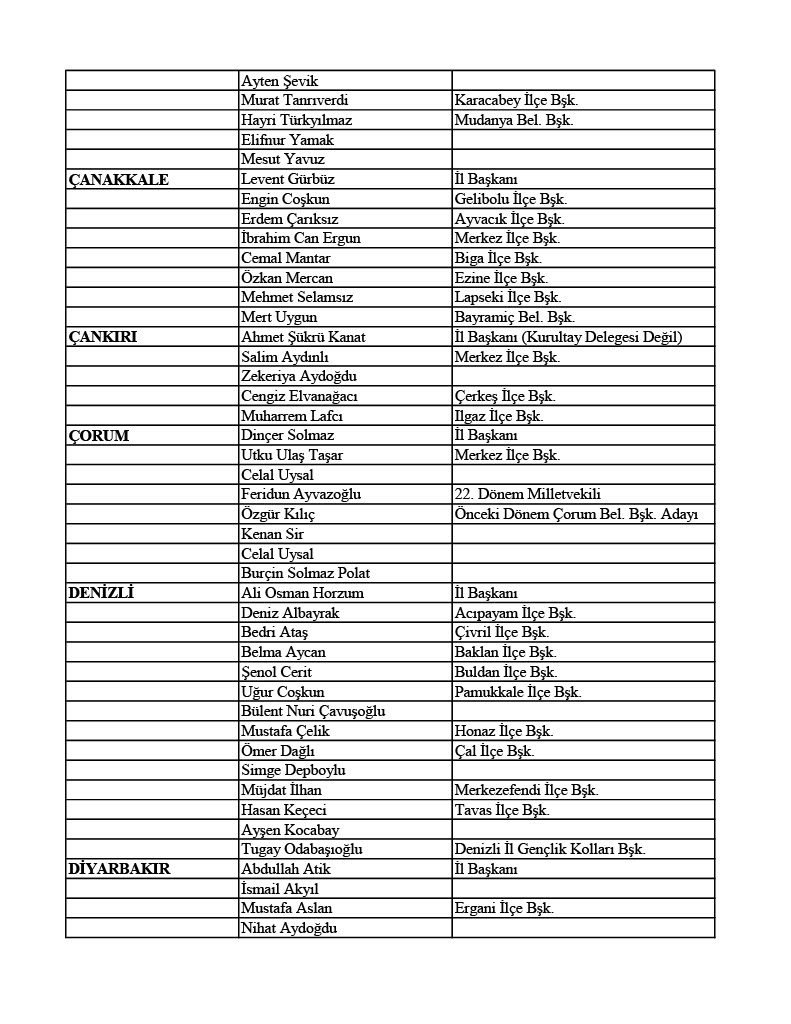 | | | |
|---|---|---|
| | Ayten Şevik | |
| | Murat Tanrıverdi | Karacabey İlçe Bşk. |
| | Hayri Türkyılmaz | Mudanya Bel. Bşk. |
| | Elifnur Yamak | |
| | Mesut Yavuz | |
| **ÇANAKKALE** | Levent Gürbüz | İl Başkanı |
| | Engin Coşkun | Gelibolu İlçe Bşk. |
| | Erdem Çarıksız | Ayvacık İlçe Bşk. |
| | İbrahim Can Ergun | Merkez İlçe Bşk. |
| | Cemal Mantar | Bıga İlçe Bşk. |
| | Özkan Mercan | Ezine İlçe Bşk. |
| | Mehmet Selamsız | Lapseki İlçe Bşk. |
| | Mert Uygun | Bayramiç Bel. Bşk. |
| **ÇANKIRI** | Ahmet Şükrü Kanat | İl Başkanı (Kurultay Delegesi Değil) |
| | Salim Aydınlı | Merkez İlçe Bşk. |
| | Zekeriya Aydoğdu | |
| | Cengiz Elvanağacı | Çerkeş İlçe Bşk. |
| | Muharrem Lafcı | Ilgaz İlçe Bşk. |
| **ÇORUM** | Dinçer Solmaz | İl Başkanı |
| | Utku Ulaş Taşar | Merkez İlçe Bşk. |
| | Celal Uysal | |
| | Feridun Ayvazoğlu | 22. Dönem Milletvekili |
| | Özgür Kılıç | Önceki Dönem Çorum Bel. Bşk. Adayı |
| | Kenan Sir | |
| | Celal Uysal | |
| | Burçin Solmaz Polat | |
| **DENİZLİ** | Ali Osman Horzum | İl Başkanı |
| | Deniz Albayrak | Acıpayam İlçe Bşk. |
| | Bedri Ataş | Çivril İlçe Bşk. |
| | Belma Aycan | Baklan İlçe Bşk. |
| | Şenol Cerit | Buldan İlçe Bşk. |
| | Uğur Coşkun | Pamukkale İlçe Bşk. |
| | Bülent Nuri Çavuşoğlu | |
| | Mustafa Çelik | Honaz İlçe Bşk. |
| | Ömer Dağlı | Çal İlçe Bşk. |
| | Simge Depboylu | |
| | Müjdat İlhan | Merkezefendi İlçe Bşk. |
| | Hasan Keçeci | Tavas İlçe Bşk. |
| | Ayşen Kocabay | |
| | Tugay Odabaşıoğlu | Denizli İl Gençlik Kolları Bşk. |
| **DİYARBAKIR** | Abdullah Atik | İl Başkanı |
| | İsmail Akyıl | |
| | Mustafa Aslan | Ergani İlçe Bşk. |
| | Nihat Aydoğdu | |